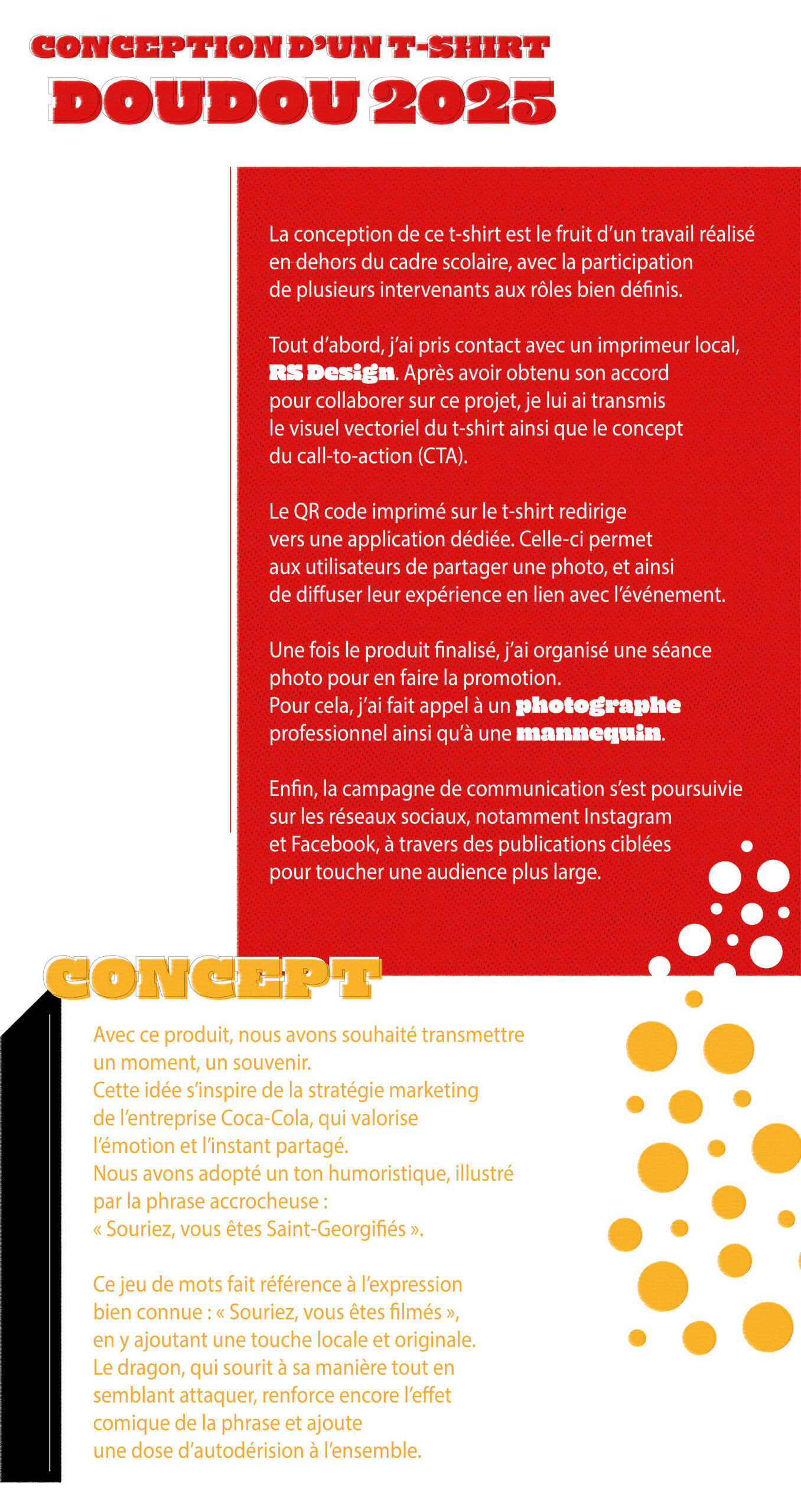 CONCEPTION D'UN T-SHIRT
DOUDOU 2025

La conception de ce t-shirt est le fruit d'un travail réalisé en dehors du cadre scolaire, avec la participation de plusieurs intervenants aux rôles bien définis.

Tout d'abord, j'ai pris contact avec un imprimeur local, RS Design. Après avoir obtenu son accord pour collaborer sur ce projet, je lui ai transmis le visuel vectoriel du t-shirt ainsi que le concept du call-to-action (CTA).

Le QR code imprimé sur le t-shirt redirige vers une application dédiée. Celle-ci permet aux utilisateurs de partager une photo, et ainsi de diffuser leur expérience en lien avec l'événement.

Une fois le produit finalisé, j'ai organisé une séance photo pour en faire la promotion.
Pour cela, j'ai fait appel à un photographe professionnel ainsi qu'à une mannequin.

Enfin, la campagne de communication s'est poursuivie sur les réseaux sociaux, notamment Instagram et Facebook, à travers des publications ciblées pour toucher une audience plus large.

CONCEPT

Avec ce produit, nous avons souhaité transmettre un moment, un souvenir.
Cette idée s'inspire de la stratégie marketing de l'entreprise Coca-Cola, qui valorise l'émotion et l'instant partagé.
Nous avons adopté un ton humoristique, illustré par la phrase accrocheuse :
« Souriez, vous êtes Saint-Georgifiés ».

Ce jeu de mots fait référence à l'expression bien connue : « Souriez, vous êtes filmés », en y ajoutant une touche locale et originale.
Le dragon, qui sourit à sa manière tout en semblant attaquer, renforce encore l'effet comique de la phrase et ajoute une dose d'autodérision à l'ensemble.